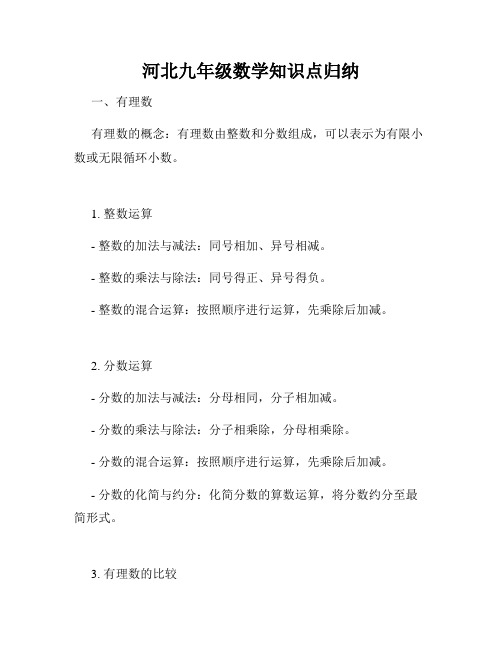 河北九年级数学知识点归纳

一、有理数

有理数的概念：有理数由整数和分数组成，可以表示为有限小数或无限循环小数。

1. 整数运算

- 整数的加法与减法：同号相加、异号相减。

- 整数的乘法与除法：同号得正、异号得负。

- 整数的混合运算：按照顺序进行运算，先乘除后加减。

2. 分数运算

- 分数的加法与减法：分母相同，分子相加减。

- 分数的乘法与除法：分子相乘除，分母相乘除。

- 分数的混合运算：按照顺序进行运算，先乘除后加减。

- 分数的化简与约分：化简分数的算数运算，将分数约分至最简形式。

3. 有理数的比较